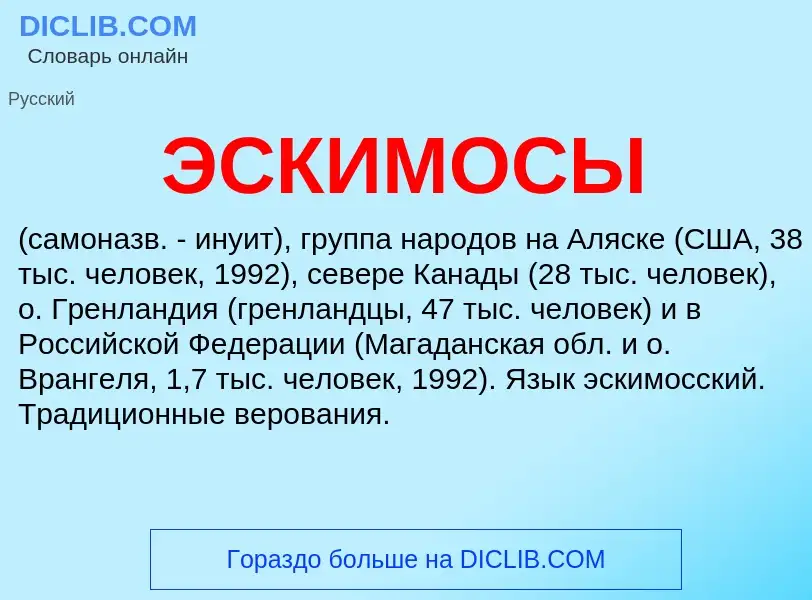 DICLIB.COM
Словарь онлайн

Русский

ЭСКИМОСЫ

(самоназв. - инуит), группа народов на Аляске (США, 38 тыс. человек, 1992), севере Канады (28 тыс. человек), о. Гренландия (гренландцы, 47 тыс. человек) и в Российской Федерации (Магаданская обл. и о. Врангеля, 1,7 тыс. человек, 1992). Язык эскимосский. Традиционные верования.

Гораздо больше на DICLIB.COM